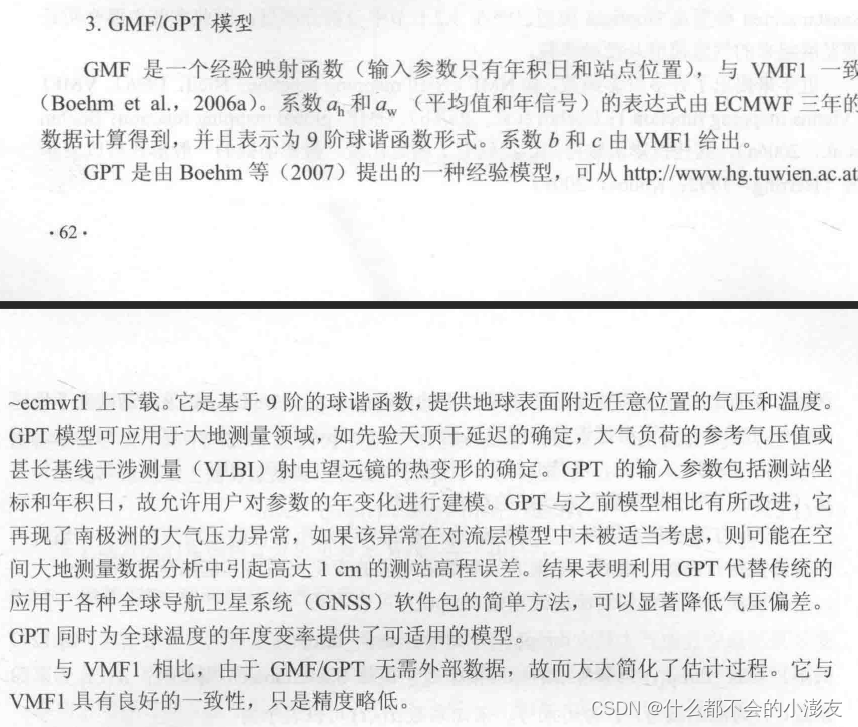 3. GMF/GPT 模型

GMF 是一个经验映射函数（输入参数只有年积日和站点位置），与 VMF1 一致（Boehm et al.，2006a）。系数 $a_h$ 和 $a_w$（平均值和年信号）的表达式由 ECMWF 三年的数据计算得到，并且表示为 9 阶球谐函数形式。系数 $b$ 和 $c$ 由 VMF1 给出。

GPT 是由 Boehm 等（2007）提出的一种经验模型，可从 http://www.hg.tuwien.ac.at

· 62 ·

~ecmwf1 上下载。它是基于 9 阶的球谐函数，提供地球表面附近任意位置的气压和温度。GPT 模型可应用于大地测量领域，如先验天顶干延迟的确定，大气负荷的参考气压值或甚长基线干涉测量（VLBI）射电望远镜的热变形的确定。GPT 的输入参数包括测站坐标和年积日，故允许用户对参数的年变化进行建模。GPT 与之前模型相比有所改进，它再现了南极洲的大气压力异常，如果该异常在对流层模型中未被适当考虑，则可能在空间大地测量数据分析中引起高达 1 cm 的测站高程误差。结果表明利用 GPT 代替传统的应用于各种全球导航卫星系统（GNSS）软件包的简单方法，可以显著降低气压偏差。GPT 同时为全球温度的年度变率提供了可适用的模型。

与 VMF1 相比，由于 GMF/GPT 无需外部数据，故而大大简化了估计过程。它与 VMF1 具有良好的一致性，只是精度略低。

CSDN @什么都不会的小澎友